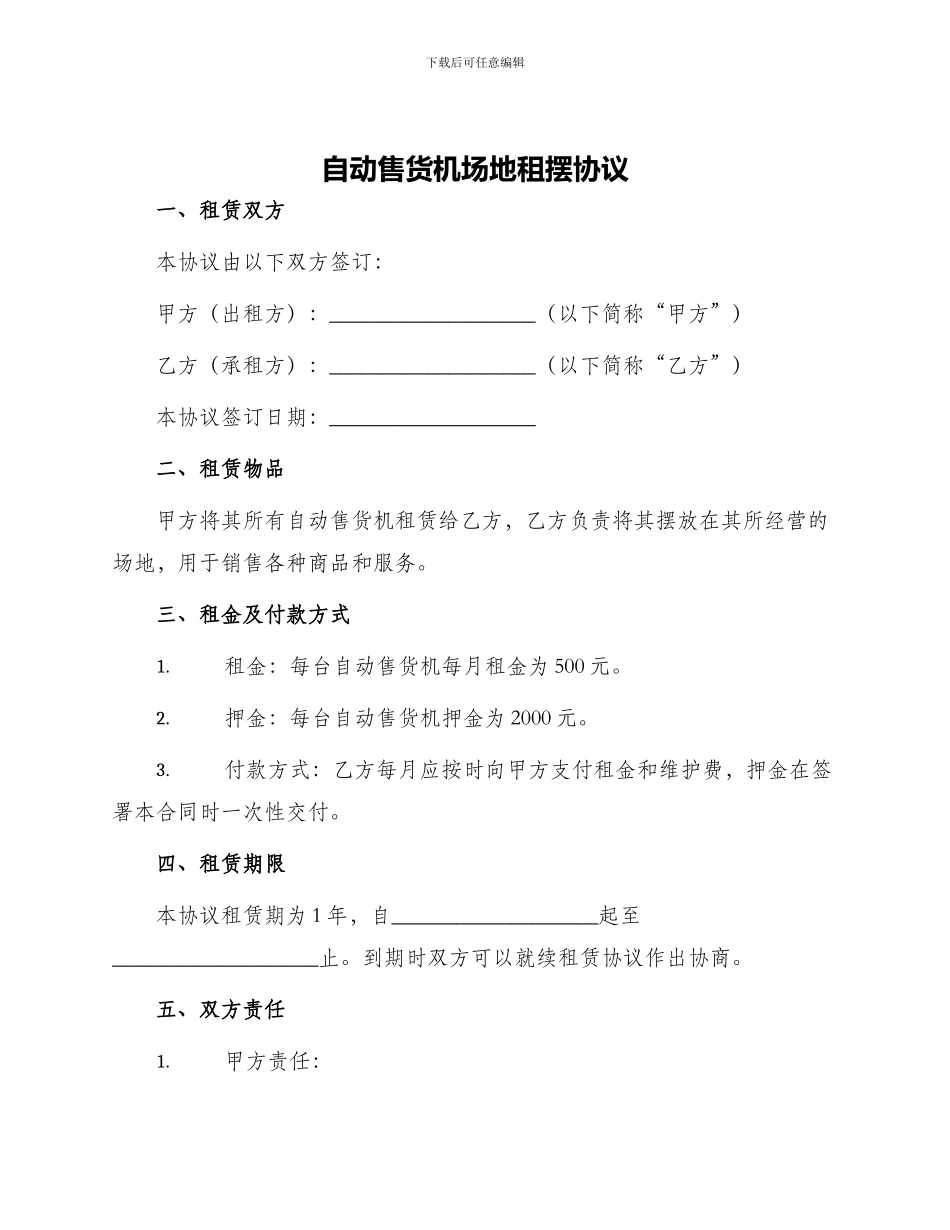 下载后可任意编辑

自动售货机场地租摆协议

一、租赁双方

本协议由以下双方签订：

甲方（出租方）：____________________（以下简称“甲方”）

乙方（承租方）：____________________（以下简称“乙方”）

本协议签订日期：____________________

二、租赁物品

甲方将其所有自动售货机租赁给乙方，乙方负责将其摆放在其所经营的场地，用于销售各种商品和服务。

三、租金及付款方式

1. 租金：每台自动售货机每月租金为500元。

2. 押金：每台自动售货机押金为2000元。

3. 付款方式：乙方每月应按时向甲方支付租金和维护费，押金在签署本合同时一次性交付。

四、租赁期限

本协议租赁期为1年，自____________________起至____________________止。到期时双方可以就续租赁协议作出协商。

五、双方责任

1. 甲方责任：